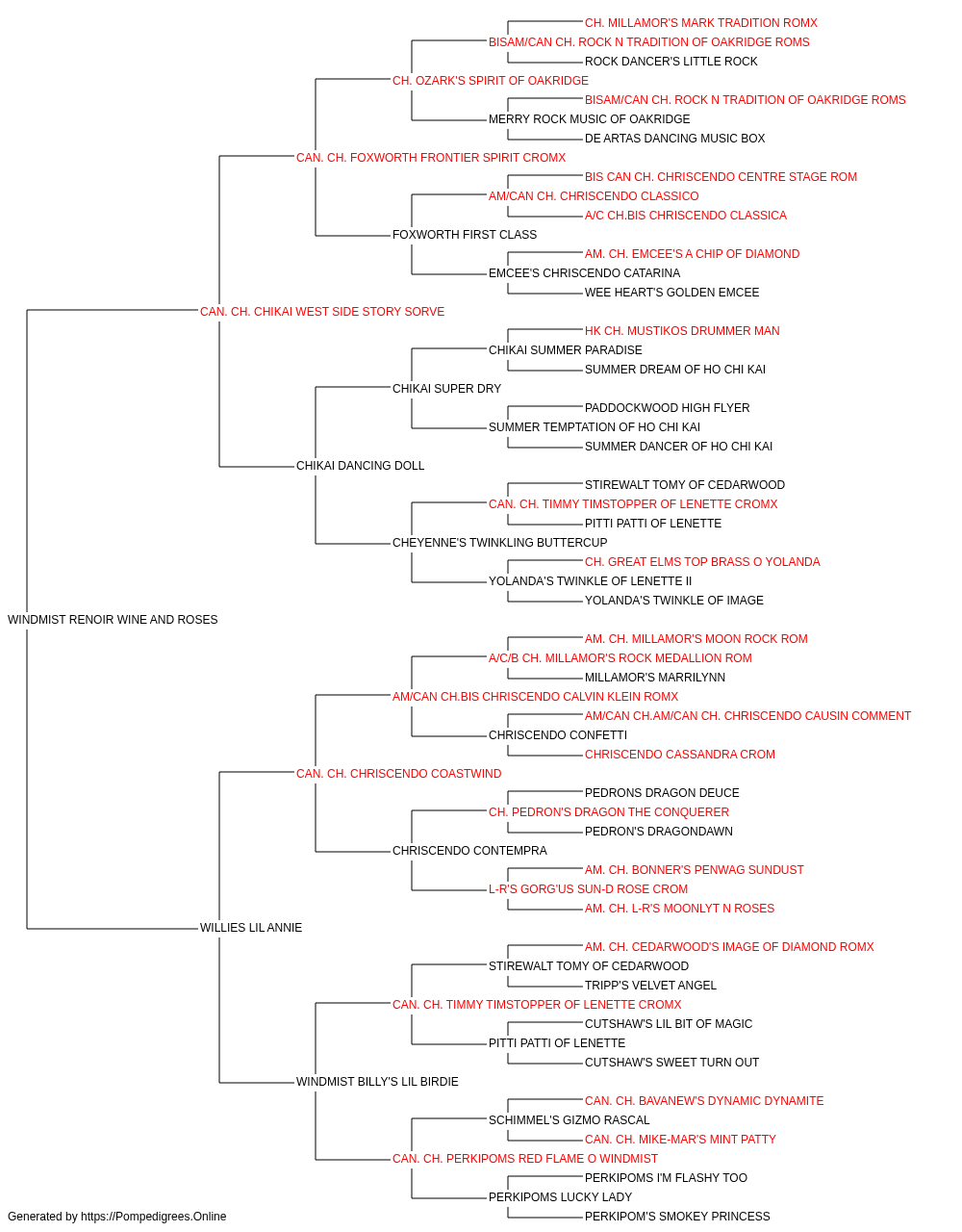 CH. MILLAMOR'S MARK TRADITION ROMX
BISAM/CAN CH. ROCK N TRADITION OF OAKRIDGE ROMS
ROCK DANCER'S LITTLE ROCK
CH. OZARK'S SPIRIT OF OAKRIDGE
BISAM/CAN CH. ROCK N TRADITION OF OAKRIDGE ROMS
MERRY ROCK MUSIC OF OAKRIDGE
DE ARTAS DANCING MUSIC BOX
CAN. CH. FOXWORTH FRONTIER SPIRIT CROMX
BIS CAN CH. CHRISCENDO CENTRE STAGE ROM
AM/CAN CH. CHRISCENDO CLASSICO
A/C CH.BIS CHRISCENDO CLASSICA
FOXWORTH FIRST CLASS
AM. CH. EMCEE'S A CHIP OF DIAMOND
EMCEE'S CHRISCENDO CATARINA
WEE HEART'S GOLDEN EMCEE
CAN. CH. CHIKAI WEST SIDE STORY SORVE
HK CH. MUSTIKOS DRUMMER MAN
CHIKAI SUMMER PARADISE
SUMMER DREAM OF HO CHI KAI
CHIKAI SUPER DRY
PADDOCKWOOD HIGH FLYER
SUMMER TEMPTATION OF HO CHI KAI
SUMMER DANCER OF HO CHI KAI
CHIKAI DANCING DOLL
STIREWALT TOMY OF CEDARWOOD
CAN. CH. TIMMY TIMSTOPPER OF LENETTE CROMX
PITTI PATTI OF LENETTE
CHEYENNE'S TWINKLING BUTTERCUP
CH. GREAT ELMS TOP BRASS O YOLANDA
YOLANDA'S TWINKLE OF LENETTE II
YOLANDA'S TWINKLE OF IMAGE
WINDMIST RENOIR WINE AND ROSES
AM. CH. MILLAMOR'S MOON ROCK ROM
A/C/B CH. MILLAMOR'S ROCK MEDALLION ROM
MILLAMOR'S MARRILYNN
AM/CAN CH.BIS CHRISCENDO CALVIN KLEIN ROMX
AM/CAN CH.AM/CAN CH. CHRISCENDO CAUSIN COMMENT
CHRISCENDO CONFETTI
CHRISCENDO CASSANDRA CROM
CAN. CH. CHRISCENDO COASTWIND
PEDRONS DRAGON DEUCE
CH. PEDRON'S DRAGON THE CONQUERER
PEDRON'S DRAGONDAWN
CHRISCENDO CONTEMPRA
AM. CH. BONNER'S PENWAG SUNDUST
L-R'S GORG'US SUN-D ROSE CROM
AM. CH. L-R'S MOONLYT N ROSES
WILLIES LIL ANNIE
AM. CH. CEDARWOOD'S IMAGE OF DIAMOND ROMX
STIREWALT TOMY OF CEDARWOOD
TRIPP'S VELVET ANGEL
CAN. CH. TIMMY TIMSTOPPER OF LENETTE CROMX
CUTSHAW'S LIL BIT OF MAGIC
PITTI PATTI OF LENETTE
CUTSHAW'S SWEET TURN OUT
WINDMIST BILLY'S LIL BIRDIE
CAN. CH. BAVANEW'S DYNAMIC DYNAMITE
SCHIMMEL'S GIZMO RASCAL
CAN. CH. MIKE-MAR'S MINT PATTY
CAN. CH. PERKIPOMS RED FLAME O WINDMIST
PERKIPOMS I'M FLASHY TOO
PERKIPOMS LUCKY LADY
PERKIPOM'S SMOKEY PRINCESS
Generated by https://Pompedigrees.Online